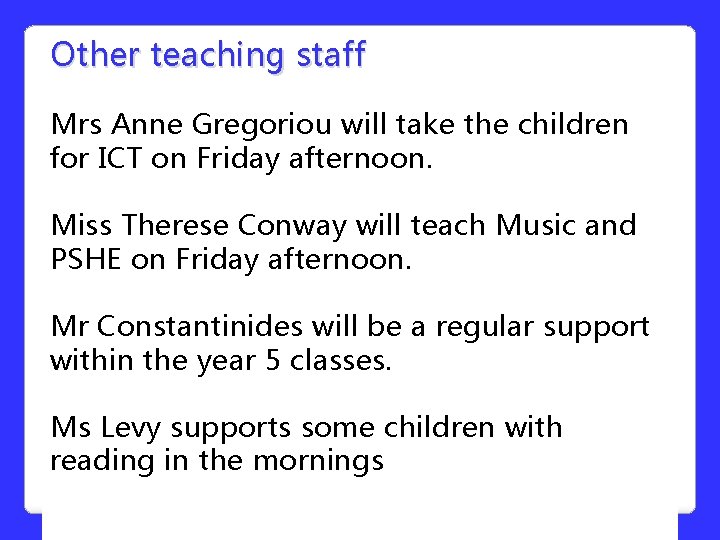 Other teaching staff

Mrs Anne Gregoriou will take the children for ICT on Friday afternoon.

Miss Therese Conway will teach Music and PSHE on Friday afternoon.

Mr Constantinides will be a regular support within the year 5 classes.

Ms Levy supports some children with reading in the mornings